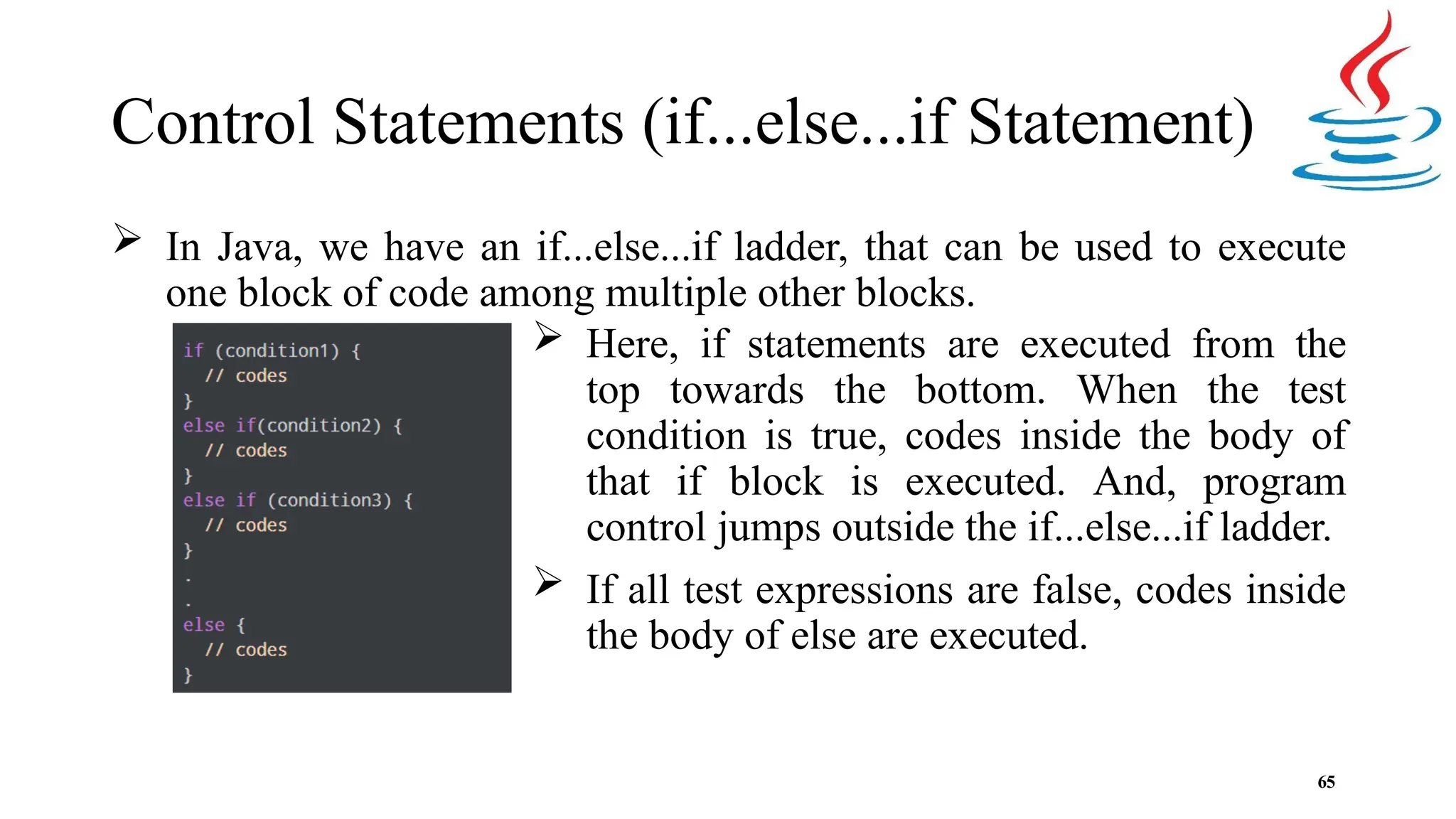 Control Statements (if...else...if Statement)

➢ In Java, we have an if...else...if ladder, that can be used to execute one block of code among multiple other blocks.

if (condition1) {
  // codes
}
else if(condition2) {
  // codes
}
else if (condition3) {
  // codes
}
.
.
else {
  // codes
}

➢ Here, if statements are executed from the top towards the bottom. When the test condition is true, codes inside the body of that if block is executed. And, program control jumps outside the if...else...if ladder.

➢ If all test expressions are false, codes inside the body of else are executed.

65